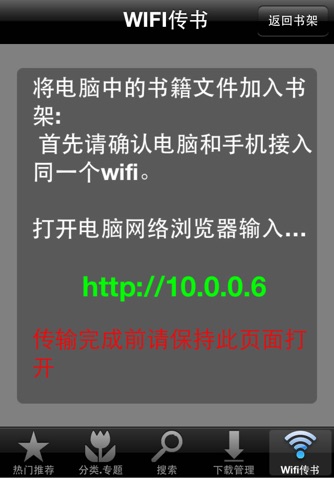 WIFI传书

返回书架

将电脑中的书籍文件加入书架:
首先请确认电脑和手机接入同一个wifi。

打开电脑网络浏览器输入...

http://10.0.0.6

传输完成前请保持此页面打开

热门推荐
分类.专题
搜索
下载管理
Wifi传书